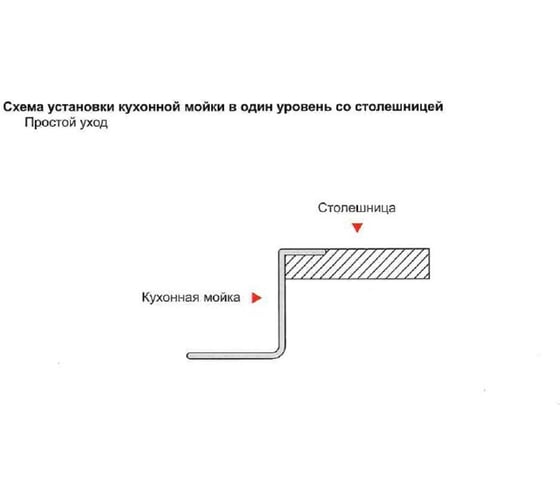 Схема установки кухонной мойки в один уровень со столешницей
Простой уход

Столешница

Кухонная мойка